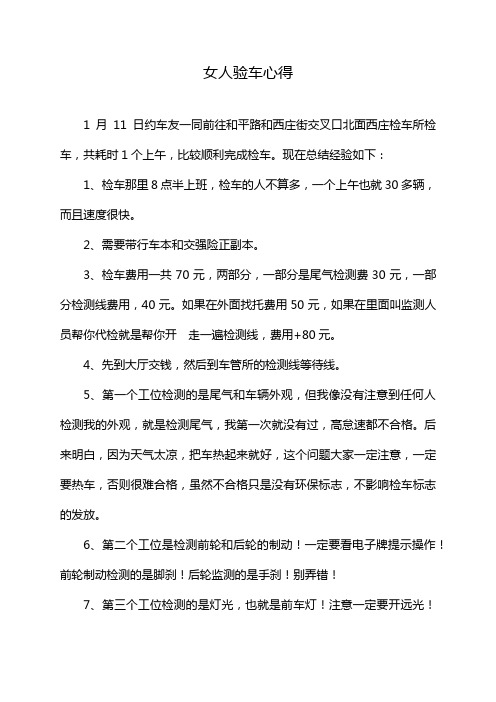 女人验车心得

1 月 11 日约车友一同前往和平路和西庄街交叉口北面西庄检车所检车，共耗时 1 个上午，比较顺利完成检车。现在总结经验如下：

1、检车那里 8 点半上班，检车的人不算多，一个上午也就 30 多辆，而且速度很快。

2、需要带行车本和交强险正副本。

3、检车费用一共 70 元，两部分，一部分是尾气检测费 30 元，一部分检测线费用，40 元。如果在外面找托费用 50 元，如果在里面叫监测人员帮你代检就是帮你开 走一遍检测线，费用+80 元。

4、先到大厅交钱，然后到车管所的检测线等待线。

5、第一个工位检测的是尾气和车辆外观，但我像没有注意到任何人检测我的外观，就是检测尾气，我第一次就没有过，高怠速都不合格。后来明白，因为天气太凉，把车热起来就好，这个问题大家一定注意，一定要热车，否则很难合格，虽然不合格只是没有环保标志，不影响检车标志的发放。

6、第二个工位是检测前轮和后轮的制动！一定要看电子牌提示操作！前轮制动检测的是脚刹！后轮监测的是手刹！别弄错！

7、第三个工位检测的是灯光，也就是前车灯！注意一定要开远光！